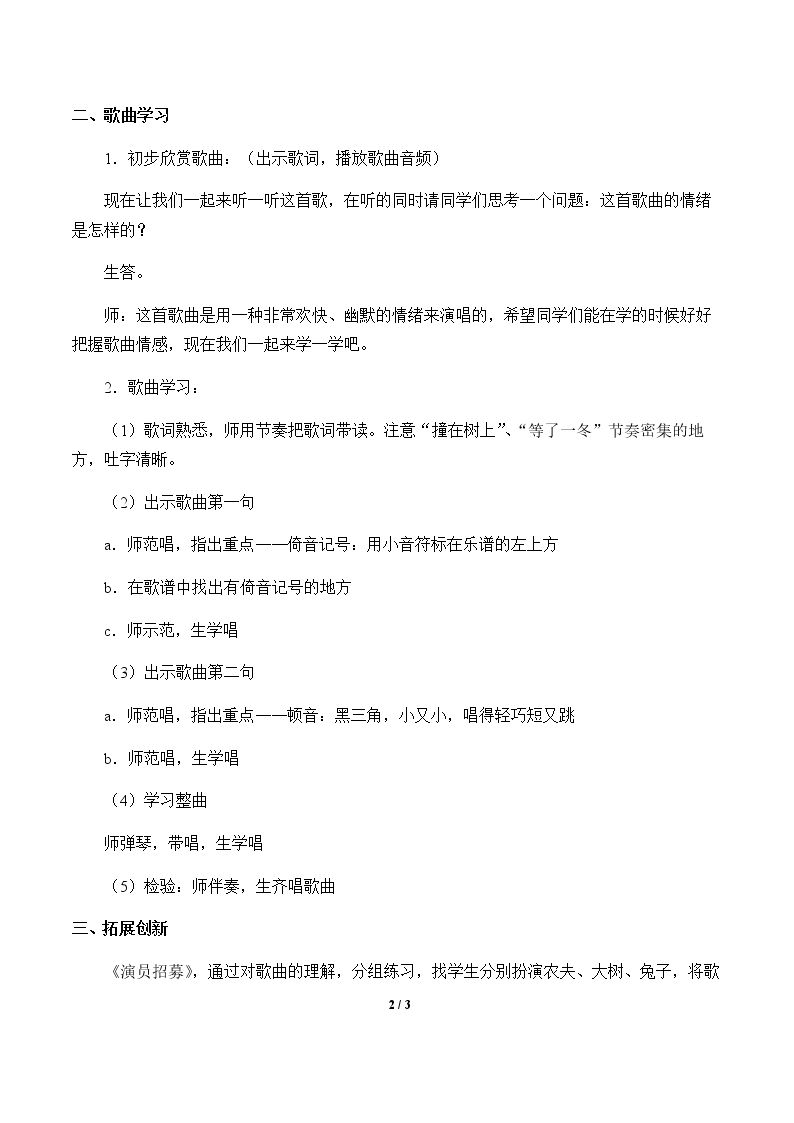 二、歌曲学习

1．初步欣赏歌曲：（出示歌词，播放歌曲音频）

现在让我们一起来听一听这首歌，在听的同时请同学们思考一个问题：这首歌曲的情绪是怎样的？

生答。

师：这首歌曲是用一种非常欢快、幽默的情绪来演唱的，希望同学们能在学的时候好好把握歌曲情感，现在我们一起来学一学吧。

2．歌曲学习：

（1）歌词熟悉，师用节奏把歌词带读。注意“撞在树上”、“等了一冬”节奏密集的地方，吐字清晰。

（2）出示歌曲第一句

a．师范唱，指出重点——倚音记号：用小音符标在乐谱的左上方

b．在歌谱中找出有倚音记号的地方

c．师示范，生学唱

（3）出示歌曲第二句

a．师范唱，指出重点——顿音：黑三角，小又小，唱得轻巧短又跳

b．师范唱，生学唱

（4）学习整曲

师弹琴，带唱，生学唱

（5）检验：师伴奏，生齐唱歌曲

三、拓展创新

《演员招募》，通过对歌曲的理解，分组练习，找学生分别扮演农夫、大树、兔子，将歌

2 / 3